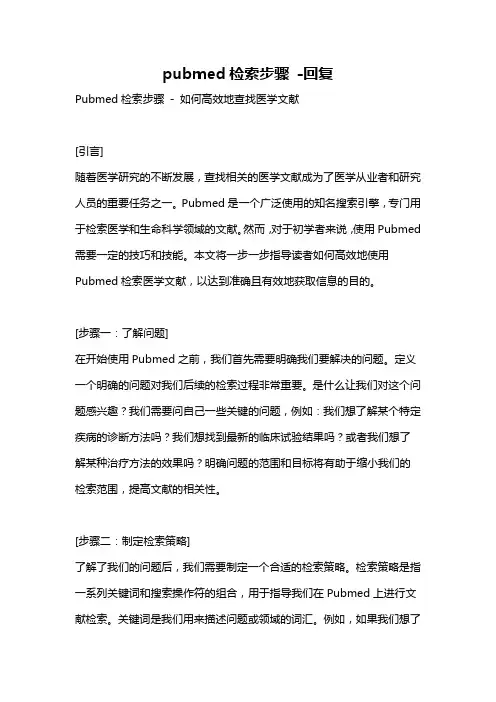 pubmed 检索步骤 -回复

Pubmed 检索步骤 - 如何高效地查找医学文献

[引言]

随着医学研究的不断发展，查找相关的医学文献成为了医学从业者和研究人员的重要任务之一。Pubmed 是一个广泛使用的知名搜索引擎，专门用于检索医学和生命科学领域的文献。然而，对于初学者来说，使用 Pubmed 需要一定的技巧和技能。本文将一步一步指导读者如何高效地使用 Pubmed 检索医学文献，以达到准确且有效地获取信息的目的。

[步骤一：了解问题]

在开始使用 Pubmed 之前，我们首先需要明确我们要解决的问题。定义一个明确的问题对我们后续的检索过程非常重要。是什么让我们对这个问题感兴趣？我们需要问自己一些关键的问题，例如：我们想了解某个特定疾病的诊断方法吗？我们想找到最新的临床试验结果吗？或者我们想了解某种治疗方法的效果吗？明确问题的范围和目标将有助于缩小我们的检索范围，提高文献的相关性。

[步骤二：制定检索策略]

了解了我们的问题后，我们需要制定一个合适的检索策略。检索策略是指一系列关键词和搜索操作符的组合，用于指导我们在 Pubmed 上进行文献检索。关键词是我们用来描述问题或领域的词汇。例如，如果我们想了